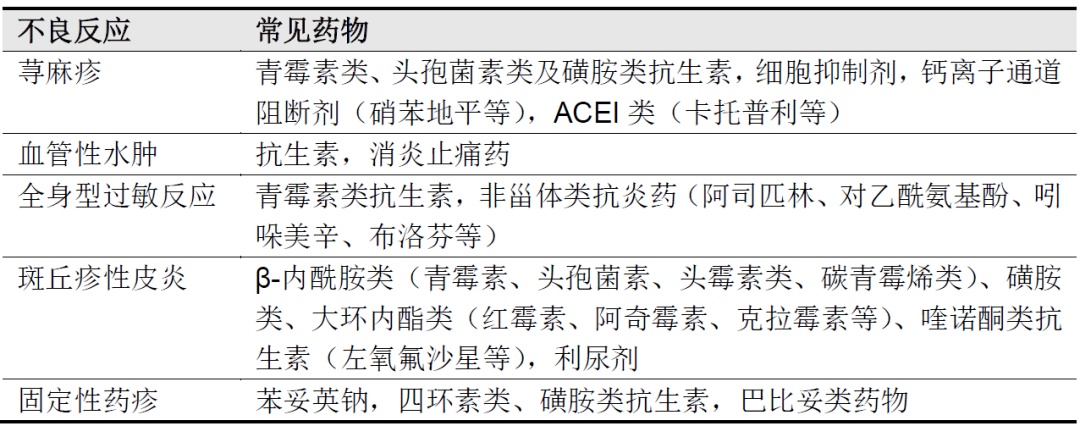 | 不良反应 | 常见药物 |
|---|---|
| 荨麻疹 | 青霉素类、头孢菌素类及磺胺类抗生素，细胞抑制剂，钙离子通道阻断剂（硝苯地平等），ACEI 类（卡托普利等） |
| 血管性水肿 | 抗生素，消炎止痛药 |
| 全身型过敏反应 | 青霉素类抗生素，非甾体类抗炎药（阿司匹林、对乙酰氨基酚、吲哚美辛、布洛芬等） |
| 斑丘疹性皮炎 | β-内酰胺类（青霉素、头孢菌素、头霉素类、碳青霉烯类）、磺胺类、大环内酯类（红霉素、阿奇霉素、克拉霉素等）、喹诺酮类抗生素（左氧氟沙星等），利尿剂 |
| 固定性药疹 | 苯妥英钠，四环素类、磺胺类抗生素，巴比妥类药物 |